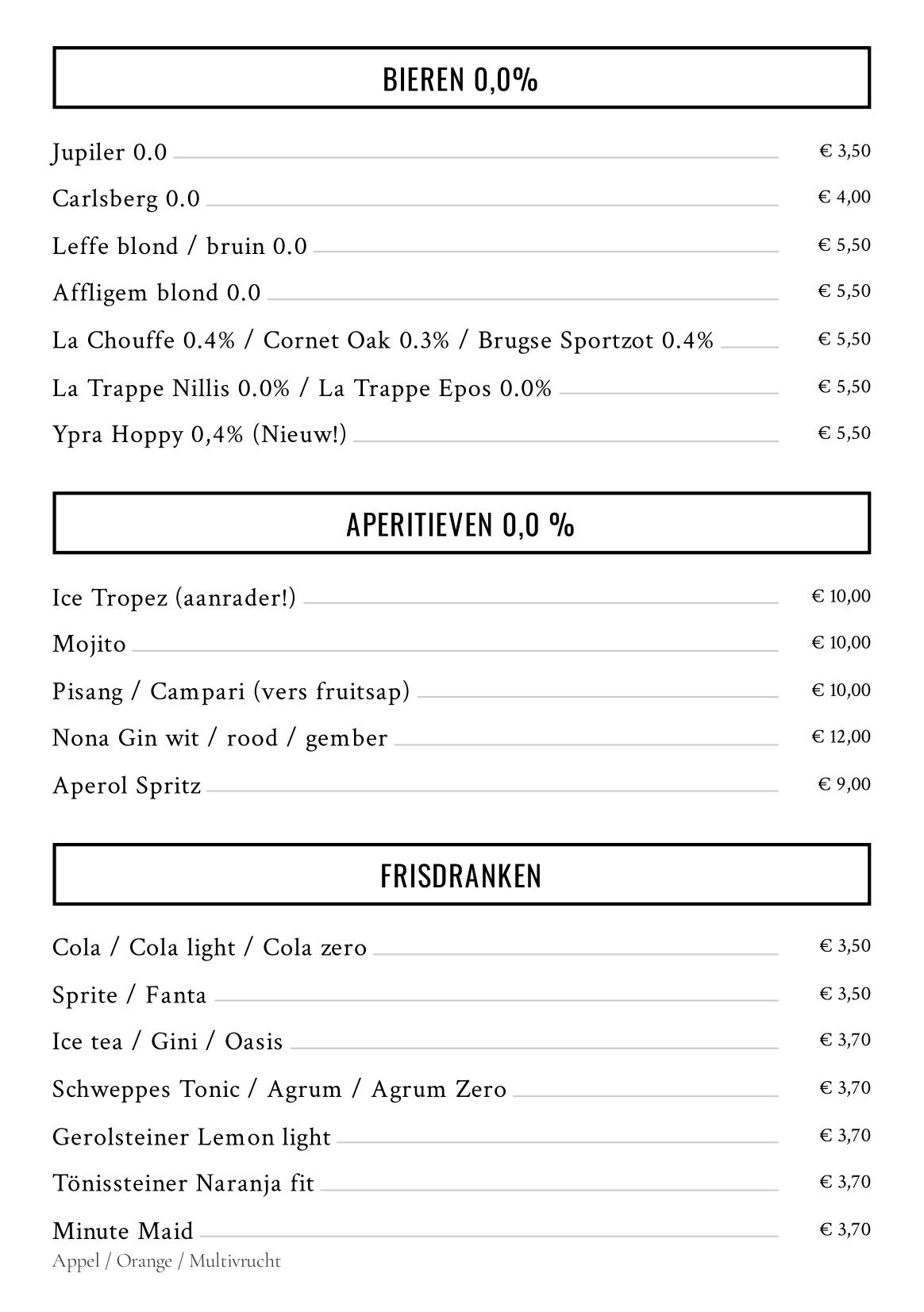 BIEREN 0,0%

Jupiler 0.0 € 3,50

Carlsberg 0.0 € 4,00

Leffe blond / bruin 0.0 € 5,50

Affligem blond 0.0 € 5,50

La Chouffe 0.4% / Cornet Oak 0.3% / Brugse Sportzot 0.4% € 5,50

La Trappe Nillis 0.0% / La Trappe Epos 0.0% € 5,50

Ypra Hoppy 0,4% (Nieuw!) € 5,50

APERITIEVEN 0,0 %

Ice Tropez (aanrader!) € 10,00

Mojito € 10,00

Pisang / Campari (vers fruitsap) € 10,00

Nona Gin wit / rood / gember € 12,00

Aperol Spritz € 9,00

FRISDRANKEN

Cola / Cola light / Cola zero € 3,50

Sprite / Fanta € 3,50

Ice tea / Gini / Oasis € 3,70

Schweppes Tonic / Agrum / Agrum Zero € 3,70

Gerolsteiner Lemon light € 3,70

Tönissteiner Naranja fit € 3,70

Minute Maid € 3,70
Appel / Orange / Multivrucht